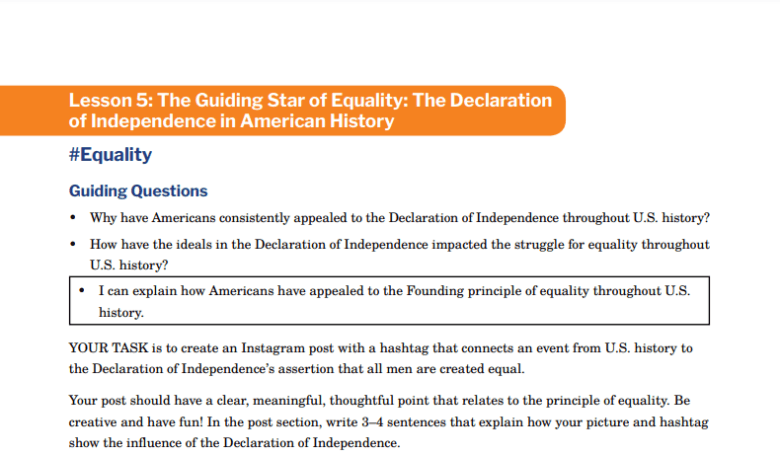 Lesson 5: The Guiding Star of Equality: The Declaration of Independence in American History

#Equality

Guiding Questions

• Why have Americans consistently appealed to the Declaration of Independence throughout U.S. history?

• How have the ideals in the Declaration of Independence impacted the struggle for equality throughout U.S. history?

• I can explain how Americans have appealed to the Founding principle of equality throughout U.S. history.

YOUR TASK is to create an Instagram post with a hashtag that connects an event from U.S. history to the Declaration of Independence's assertion that all men are created equal.

Your post should have a clear, meaningful, thoughtful point that relates to the principle of equality. Be creative and have fun! In the post section, write 3–4 sentences that explain how your picture and hashtag show the influence of the Declaration of Independence.